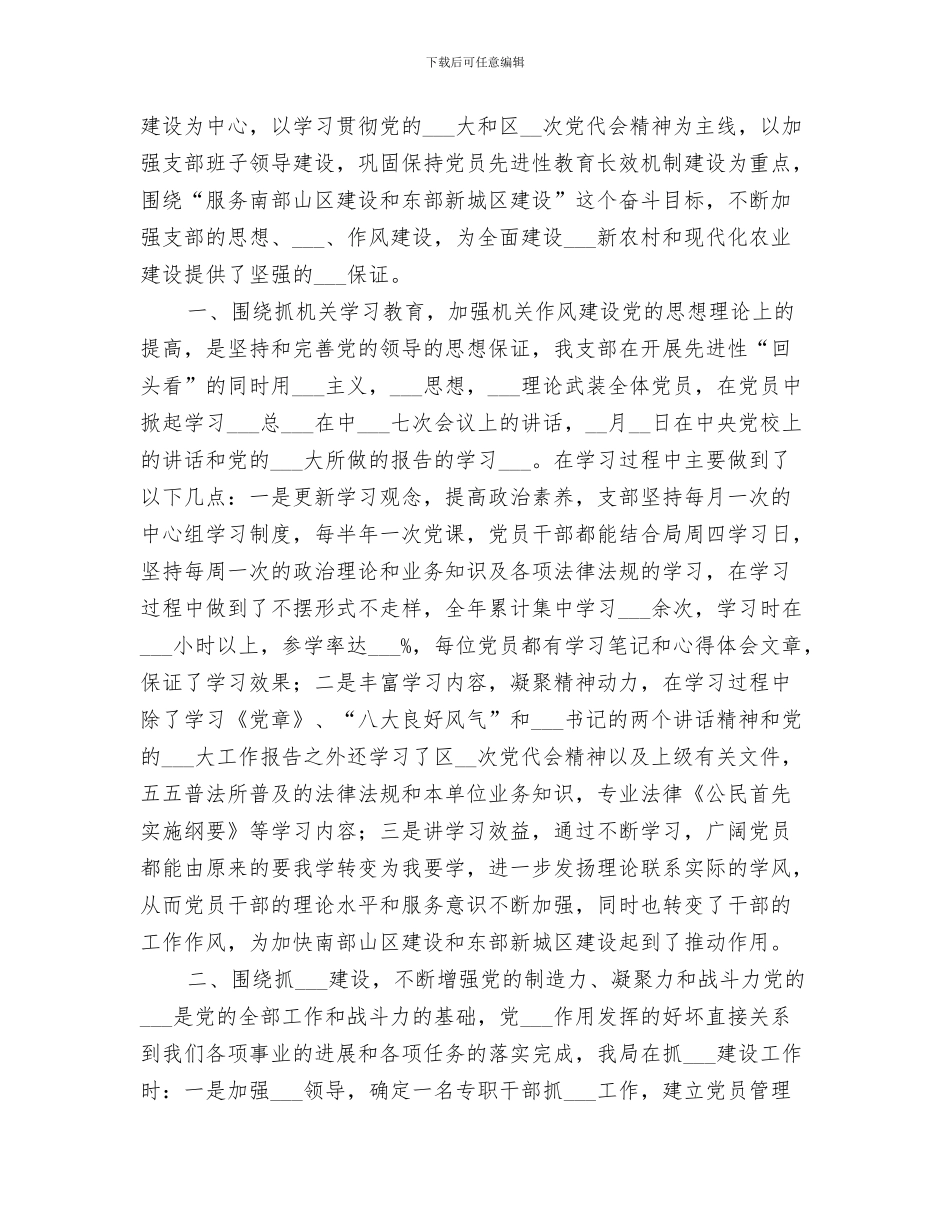 下载后可任意编辑

建设为中心，以学习贯彻党的___大和区__次党代会精神为主线，以加强支部班子领导建设，巩固保持党员先进性教育长效机制建设为重点，围绕“服务南部山区建设和东部新城区建设”这个奋斗目标，不断加强支部的思想、___、作风建设，为全面建设___新农村和现代化农业建设提供了坚强的___保证。

一、围绕抓机关学习教育，加强机关作风建设党的思想理论上的提高，是坚持和完善党的领导的思想保证，我支部在开展先进性“回头看”的同时用___主义，___思想，___理论武装全体党员，在党员中掀起学习___总___在中___七次会议上的讲话，__月__日在中央党校上的讲话和党的___大所做的报告的学习___。在学习过程中主要做到了以下几点：一是更新学习观念，提高政治素养，支部坚持每月一次的中心组学习制度，每半年一次党课，党员干部都能结合局周四学习日，坚持每周一次的政治理论和业务知识及各项法律法规的学习，在学习过程中做到了不摆形式不走样，全年累计集中学习___余次，学习时在___小时以上，参学率达___%，每位党员都有学习笔记和心得体会文章，保证了学习效果；二是丰富学习内容，凝聚精神动力，在学习过程中除了学习《党章》、“八大良好风气”和___书记的两个讲话精神和党的___大工作报告之外还学习了区__次党代会精神以及上级有关文件，五五普法所普及的法律法规和本单位业务知识，专业法律《公民首先实施纲要》等学习内容；三是讲学习效益，通过不断学习，广阔党员都能由原来的要我学转变为我要学，进一步发扬理论联系实际的学风，从而党员干部的理论水平和服务意识不断加强，同时也转变了干部的工作作风，为加快南部山区建设和东部新城区建设起到了推动作用。

二、围绕抓___建设，不断增强党的制造力、凝聚力和战斗力党的___是党的全部工作和战斗力的基础，党___作用发挥的好坏直接关系到我们各项事业的进展和各项任务的落实完成，我局在抓___建设工作时：一是加强___领导，确定一名专职干部抓___工作，建立党员管理